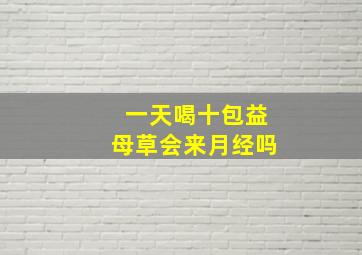 一天喝十包益母草会来月经吗